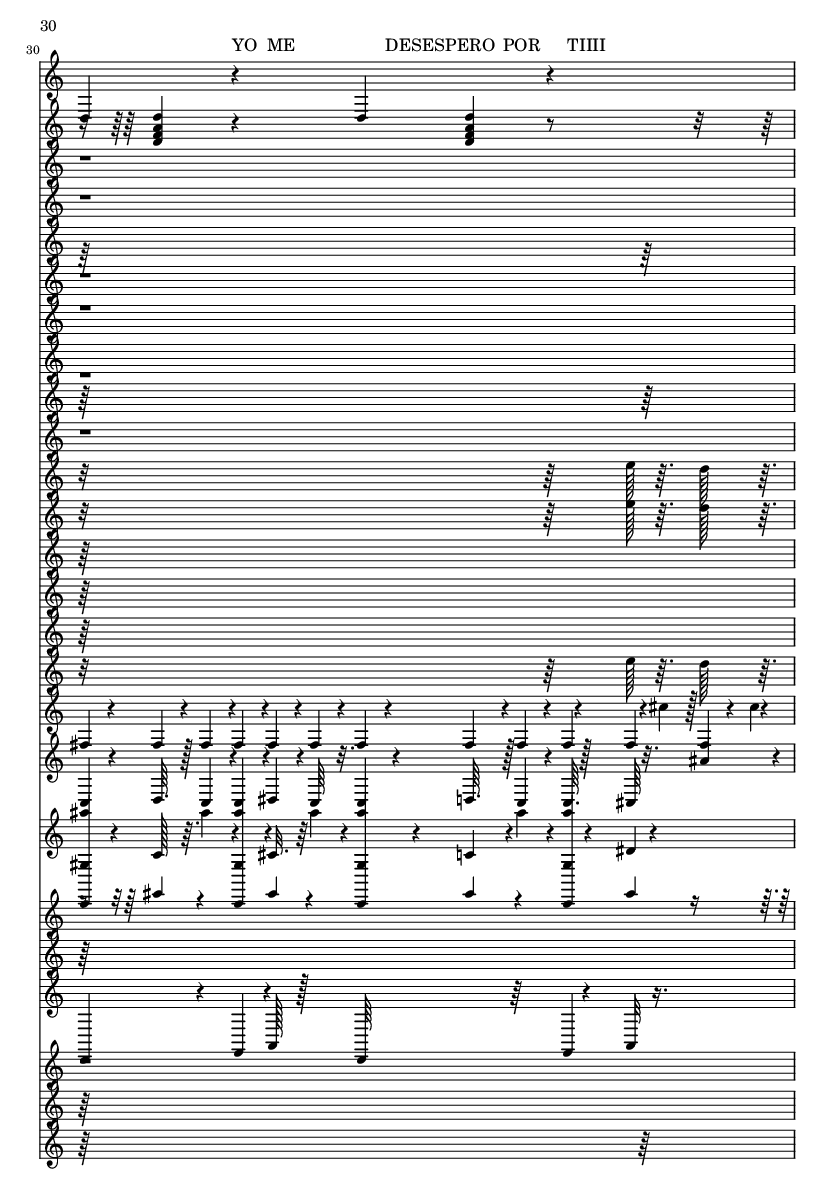 30

30

YO ME DESESPERO POR TIIII